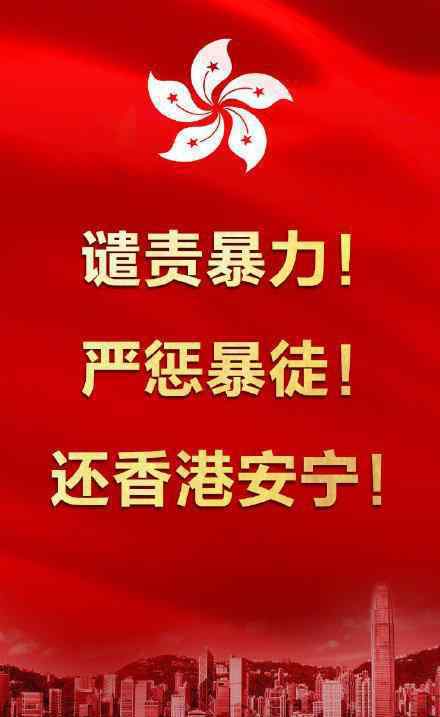 谴责暴力！

严惩暴徒！

还香港安宁！